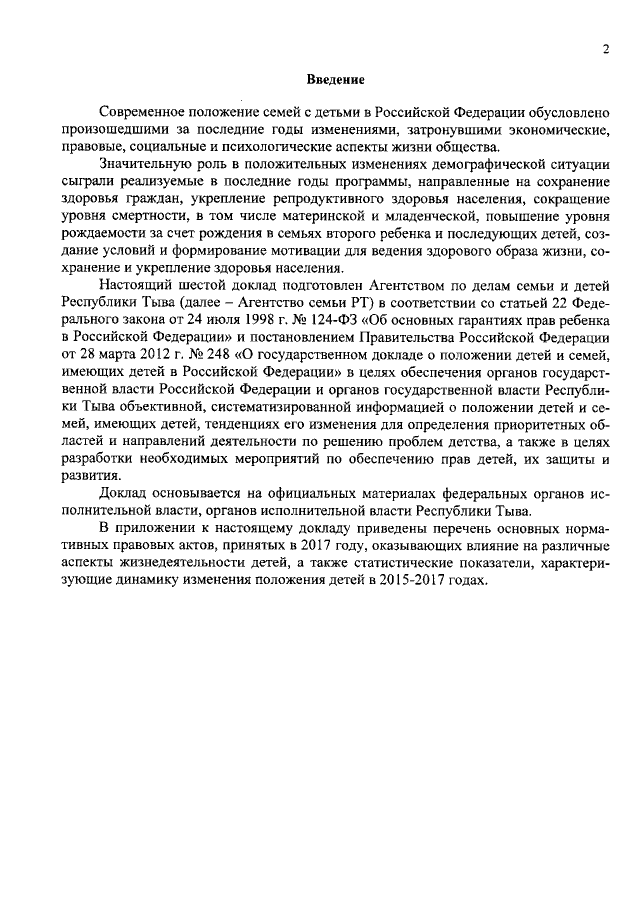 2

Введение

Современное положение семей с детьми в Российской Федерации обусловлено произошедшими за последние годы изменениями, затронувшими экономические, правовые, социальные и психологические аспекты жизни общества.

Значительную роль в положительных изменениях демографической ситуации сыграли реализуемые в последние годы программы, направленные на сохранение здоровья граждан, укрепление репродуктивного здоровья населения, сокращение уровня смертности, в том числе материнской и младенческой, повышение уровня рождаемости за счет рождения в семьях второго ребенка и последующих детей, создание условий и формирование мотивации для ведения здорового образа жизни, сохранение и укрепление здоровья населения.

Настоящий шестой доклад подготовлен Агентством по делам семьи и детей Республики Тыва (далее – Агентство семьи РТ) в соответствии со статьей 22 Федерального закона от 24 июля 1998 г. № 124-ФЗ «Об основных гарантиях прав ребенка в Российской Федерации» и постановлением Правительства Российской Федерации от 28 марта 2012 г. № 248 «О государственном докладе о положении детей и семей, имеющих детей в Российской Федерации» в целях обеспечения органов государственной власти Российской Федерации и органов государственной власти Республики Тыва объективной, систематизированной информацией о положении детей и семей, имеющих детей, тенденциях его изменения для определения приоритетных областей и направлений деятельности по решению проблем детства, а также в целях разработки необходимых мероприятий по обеспечению прав детей, их защиты и развития.

Доклад основывается на официальных материалах федеральных органов исполнительной власти, органов исполнительной власти Республики Тыва.

В приложении к настоящему докладу приведены перечень основных нормативных правовых актов, принятых в 2017 году, оказывающих влияние на различные аспекты жизнедеятельности детей, а также статистические показатели, характеризующие динамику изменения положения детей в 2015-2017 годах.